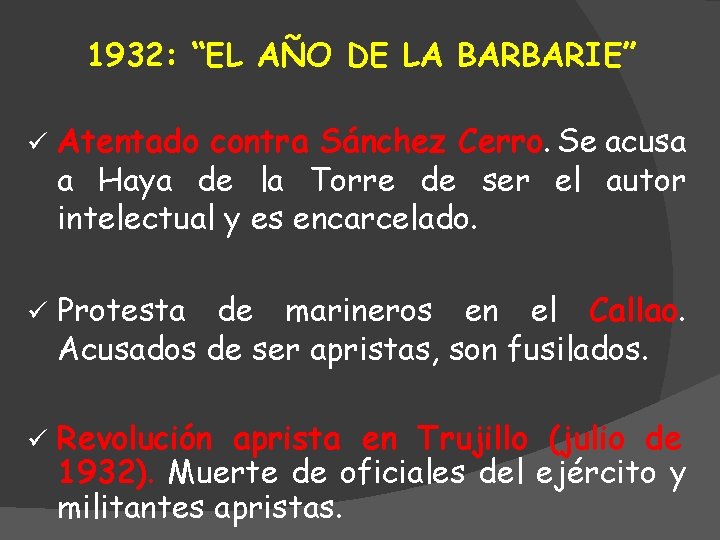 1932: “EL AÑO DE LA BARBARIE”

✓ Atentado contra Sánchez Cerro. Se acusa a Haya de la Torre de ser el autor intelectual y es encarcelado.

✓ Protesta de marineros en el Callao. Acusados de ser apristas, son fusilados.

✓ Revolución aprista en Trujillo (julio de 1932). Muerte de oficiales del ejército y militantes apristas.